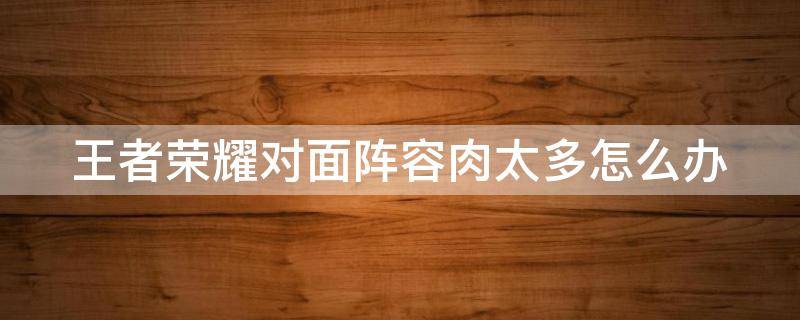 王者荣耀对面阵容肉太多怎么办